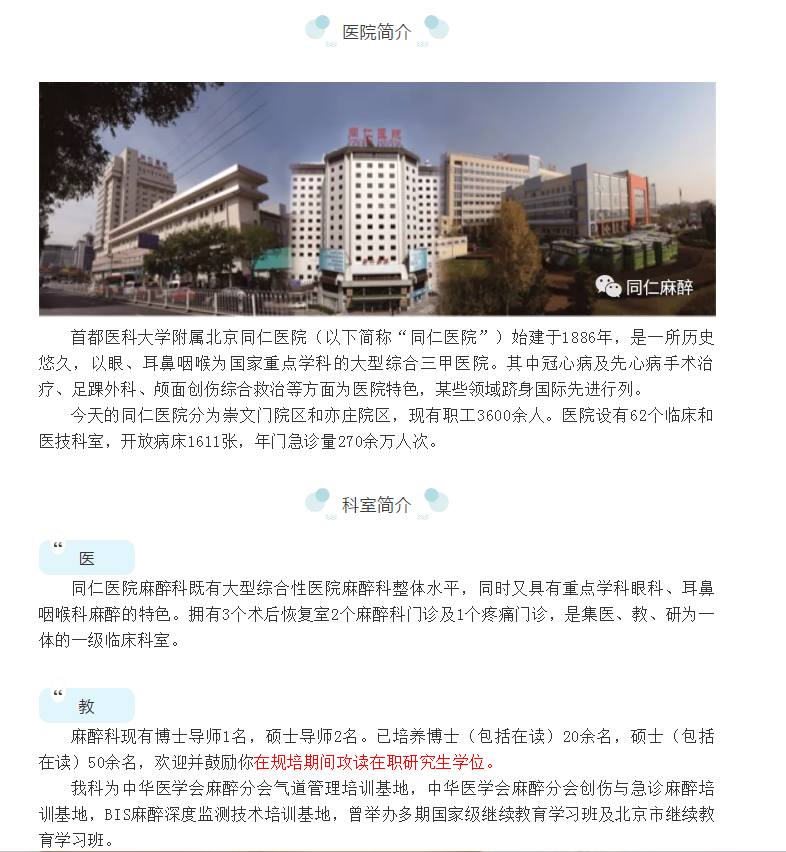 医院简介

同仁医院

同仁麻醉

首都医科大学附属北京同仁医院（以下简称“同仁医院”）始建于1886年，是一所历史悠久，以眼、耳鼻咽喉为国家重点学科的大型综合三甲医院。其中冠心病及先心病手术治疗、足踝外科、颅面创伤综合救治等方面为医院特色，某些领域跻身国际先进行列。

今天的同仁医院分为崇文门院区和亦庄院区，现有职工3600余人。医院设有62个临床和医技科室，开放病床1611张，年门急诊量270余万人次。

科室简介

“ 医

同仁医院麻醉科既有大型综合性医院麻醉科整体水平，同时又具有重点学科眼科、耳鼻咽喉科麻醉的特色。拥有3个术后恢复室2个麻醉科门诊及1个疼痛门诊，是集医、教、研为一体的一级临床科室。

“ 教

麻醉科现有博士导师1名，硕士导师2名。已培养博士（包括在读）20余名，硕士（包括在读）50余名，欢迎并鼓励你在规培期间攻读在职研究生学位。

我科为中华医学会麻醉分会气道管理培训基地，中华医学会麻醉分会创伤与急诊麻醉培训基地，BIS麻醉深度监测技术培训基地，曾举办多期国家级继续教育学习班及北京市继续教育学习班。